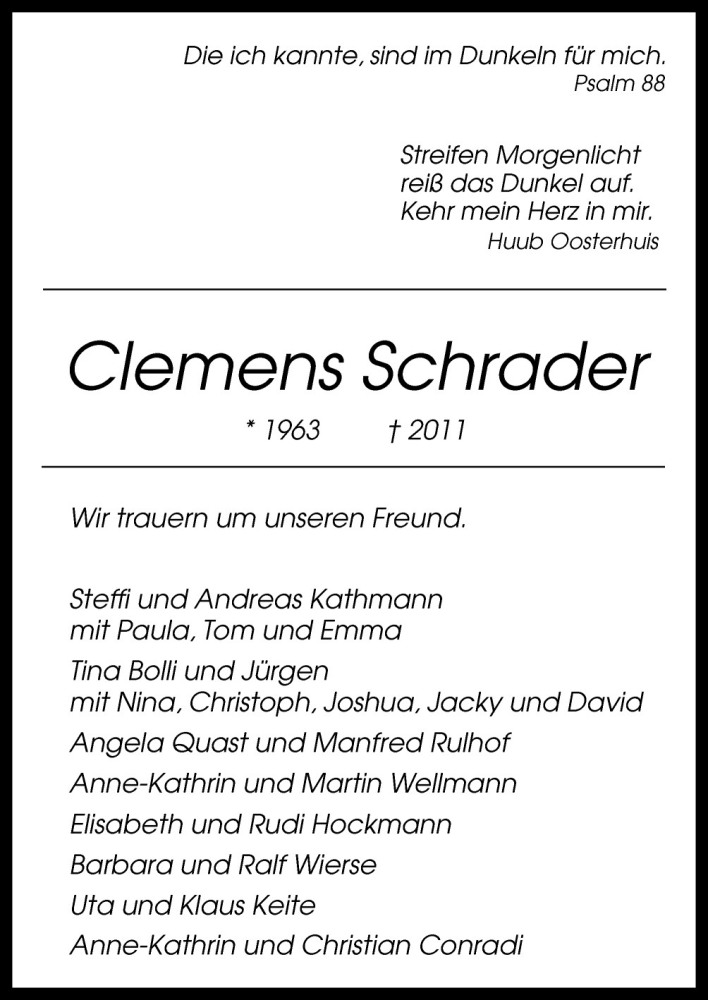 Die ich kannte, sind im Dunkeln für mich.
Psalm 88

Streifen Morgenlicht
reiß das Dunkel auf.
Kehr mein Herz in mir.
Huub Oosterhuis

Clemens Schrader

* 1963 † 2011

Wir trauern um unseren Freund.

Steffi und Andreas Kathmann
mit Paula, Tom und Emma

Tina Bolli und Jürgen
mit Nina, Christoph, Joshua, Jacky und David

Angela Quast und Manfred Rulhof

Anne-Kathrin und Martin Wellmann

Elisabeth und Rudi Hockmann

Barbara und Ralf Wierse

Uta und Klaus Keite

Anne-Kathrin und Christian Conradi